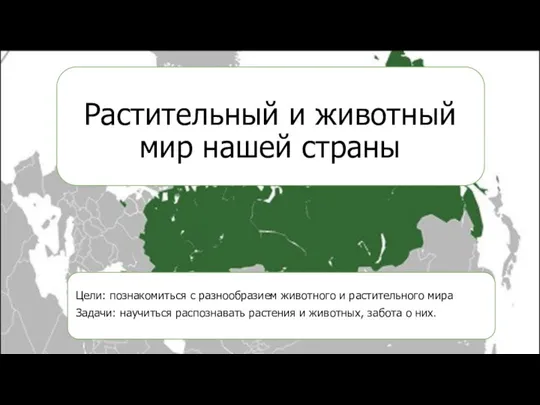 Растительный и животный мир нашей страны

Цели: познакомиться с разнообразием животного и растительного мира
Задачи: научиться распознавать растения и животных, забота о них.